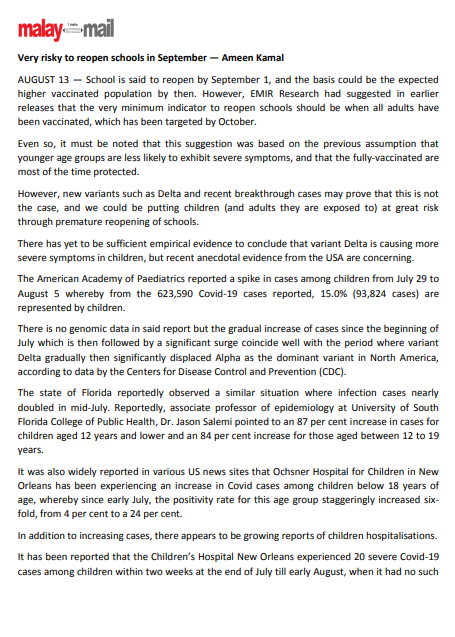 malay mail

Very risky to reopen schools in September — Ameen Kamal

AUGUST 13 — School is said to reopen by September 1, and the basis could be the expected higher vaccinated population by then. However, EMIR Research had suggested in earlier releases that the very minimum indicator to reopen schools should be when all adults have been vaccinated, which has been targeted by October.

Even so, it must be noted that this suggestion was based on the previous assumption that younger age groups are less likely to exhibit severe symptoms, and that the fully-vaccinated are most of the time protected.

However, new variants such as Delta and recent breakthrough cases may prove that this is not the case, and we could be putting children (and adults they are exposed to) at great risk through premature reopening of schools.

There has yet to be sufficient empirical evidence to conclude that variant Delta is causing more severe symptoms in children, but recent anecdotal evidence from the USA are concerning.

The American Academy of Paediatrics reported a spike in cases among children from July 29 to August 5 whereby from the 623,590 Covid-19 cases reported, 15.0% (93,824 cases) are represented by children.

There is no genomic data in said report but the gradual increase of cases since the beginning of July which is then followed by a significant surge coincide well with the period where variant Delta gradually then significantly displaced Alpha as the dominant variant in North America, according to data by the Centers for Disease Control and Prevention (CDC).

The state of Florida reportedly observed a similar situation where infection cases nearly doubled in mid-July. Reportedly, associate professor of epidemiology at University of South Florida College of Public Health, Dr. Jason Salemi pointed to an 87 per cent increase in cases for children aged 12 years and lower and an 84 per cent increase for those aged between 12 to 19 years.

It was also widely reported in various US news sites that Ochsner Hospital for Children in New Orleans has been experiencing an increase in Covid cases among children below 18 years of age, whereby since early July, the positivity rate for this age group staggeringly increased six-fold, from 4 per cent to a 24 per cent.

In addition to increasing cases, there appears to be growing reports of children hospitalisations.

It has been reported that the Children's Hospital New Orleans experienced 20 severe Covid-19 cases among children within two weeks at the end of July till early August, when it had no such